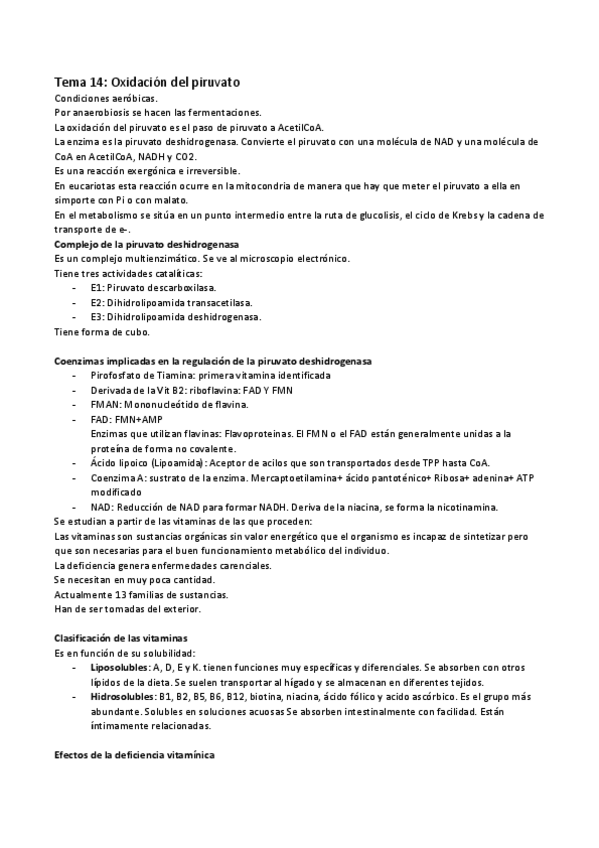 Tema 14: Oxidación del piruvato

Condiciones aeróbicas.
Por anaerobiosis se hacen las fermentaciones.
La oxidación del piruvato es el paso de piruvato a AcetilCoA.
La enzima es la piruvato deshidrogenasa. Convierte el piruvato con una molécula de NAD y una molécula de CoA en AcetilCoA, NADH y CO2.
Es una reacción exergónica e irreversible.
En eucariotas esta reacción ocurre en la mitocondria de manera que hay que meter el piruvato a ella en simporte con Pi o con malato.
En el metabolismo se sitúa en un punto intermedio entre la ruta de glucolisis, el ciclo de Krebs y la cadena de transporte de e-.

Complejo de la piruvato deshidrogenasa

Es un complejo multienzimático. Se ve al microscopio electrónico.
Tiene tres actividades catalíticas:
- E1: Piruvato descarboxilasa.
- E2: Dihidrolipoamida transacetilasa.
- E3: Dihidrolipoamida deshidrogenasa.
Tiene forma de cubo.

Coenzimas implicadas en la regulación de la piruvato deshidrogenasa

- Pirofosfato de Tiamina: primera vitamina identificada
- Derivada de la Vit B2: riboflavina: FAD Y FMN
- FMAN: Mononucleótido de flavina.
- FAD: FMN+AMP
Enzimas que utilizan flavinas: Flavoproteinas. El FMN o el FAD están generalmente unidas a la proteína de forma no covalente.
- Ácido lipoico (Lipoamida): Aceptor de acilos que son transportados desde TPP hasta CoA.
- Coenzima A: sustrato de la enzima. Mercaptoetilamina+ ácido pantoténico+ Ribosa+ adenina+ ATP modificado
- NAD: Reducción de NAD para formar NADH. Deriva de la niacina, se forma la nicotinamina.

Se estudian a partir de las vitaminas de las que proceden:
Las vitaminas son sustancias orgánicas sin valor energético que el organismo es incapaz de sintetizar pero que son necesarias para el buen funcionamiento metabólico del individuo.
La deficiencia genera enfermedades carenciales.
Se necesitan en muy poca cantidad.
Actualmente 13 familias de sustancias.
Han de ser tomadas del exterior.

Clasificación de las vitaminas

Es en función de su solubilidad:
- Liposolubles: A, D, E y K. tienen funciones muy específicas y diferenciales. Se absorben con otros lípidos de la dieta. Se suelen transportar al hígado y se almacenan en diferentes tejidos.
- Hidrosolubles: B1, B2, B5, B6, B12, biotina, niacina, ácido fólico y acido ascórbico. Es el grupo más abundante. Solubles en soluciones acuosas Se absorben intestinalmente con facilidad. Están íntimamente relacionadas.

Efectos de la deficiencia vitamínica